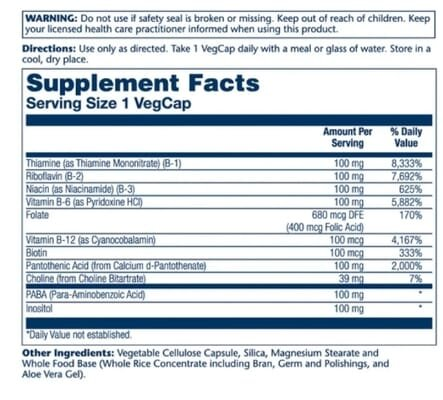 WARNING: Do not use if safety seal is broken or missing. Keep out of reach of children. Keep your licensed health care practitioner informed when using this product.

Directions: Use only as directed. Take 1 VegCap daily with a meal or glass of water. Store in a cool, dry place.

Supplement Facts
Serving Size 1 VegCap

| | Amount Per Serving | % Daily Value |
|---|---|---|
| Thiamine (as Thiamine Mononitrate) (B-1) | 100 mg | 8,333% |
| Riboflavin (B-2) | 100 mg | 7,692% |
| Niacin (as Niacinamide) (B-3) | 100 mg | 625% |
| Vitamin B-6 (as Pyridoxine HCl) | 100 mg | 5,882% |
| Folate | 680 mcg DFE (400 mcg Folic Acid) | 170% |
| Vitamin B-12 (as Cyanocobalamin) | 100 mcg | 4,167% |
| Biotin | 100 mcg | 333% |
| Pantothenic Acid (from Calcium d-Pantothenate) | 100 mg | 2,000% |
| Choline (from Choline Bitartrate) | 39 mg | 7% |
| PABA (Para-Aminobenzoic Acid) | 100 mg | * |
| Inositol | 100 mg | * |

*Daily Value not established.

Other Ingredients: Vegetable Cellulose Capsule, Silica, Magnesium Stearate and Whole Food Base (Whole Rice Concentrate including Bran, Germ and Polishings, and Aloe Vera Gel).